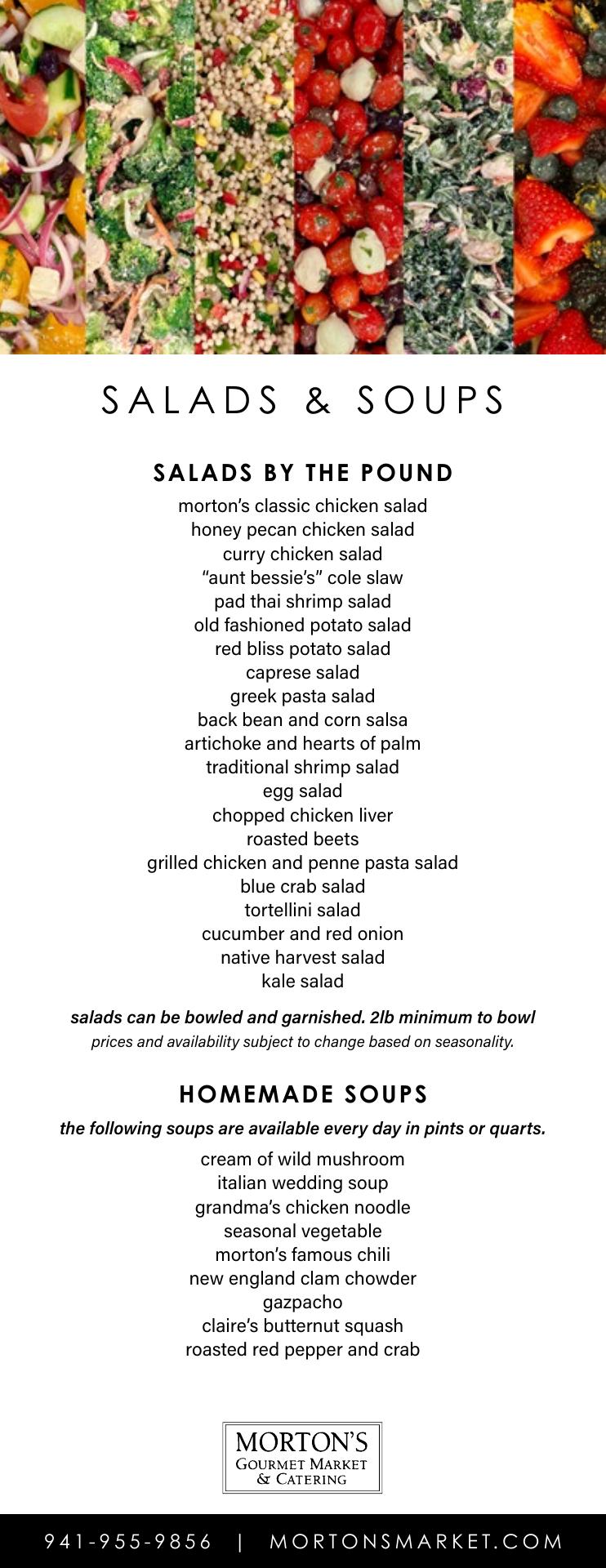 SALADS & SOUPS

SALADS BY THE POUND

morton's classic chicken salad
honey pecan chicken salad
curry chicken salad
"aunt bessie's" cole slaw
pad thai shrimp salad
old fashioned potato salad
red bliss potato salad
caprese salad
greek pasta salad
back bean and corn salsa
artichoke and hearts of palm
traditional shrimp salad
egg salad
chopped chicken liver
roasted beets
grilled chicken and penne pasta salad
blue crab salad
tortellini salad
cucumber and red onion
native harvest salad
kale salad

salads can be bowled and garnished. 2lb minimum to bowl
prices and availability subject to change based on seasonality.

HOMEMADE SOUPS

the following soups are available every day in pints or quarts.

cream of wild mushroom
italian wedding soup
grandma's chicken noodle
seasonal vegetable
morton's famous chili
new england clam chowder
gazpacho
claire's butternut squash
roasted red pepper and crab

MORTON'S
GOURMET MARKET
& CATERING

941-955-9856 | MORTONSMARKET.COM